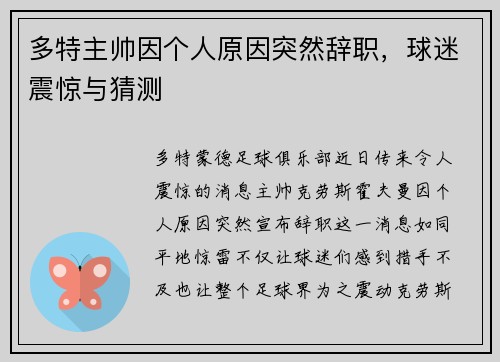 多特主帅因个人原因突然辞职，球迷震惊与猜测

多特蒙德足球俱乐部近日传来令人震惊的消息主帅克劳斯霍夫曼因个人原因突然宣布辞职这一消息如同平地惊雷不仅让球迷们感到措手不及也让整个足球界为之震动克劳斯